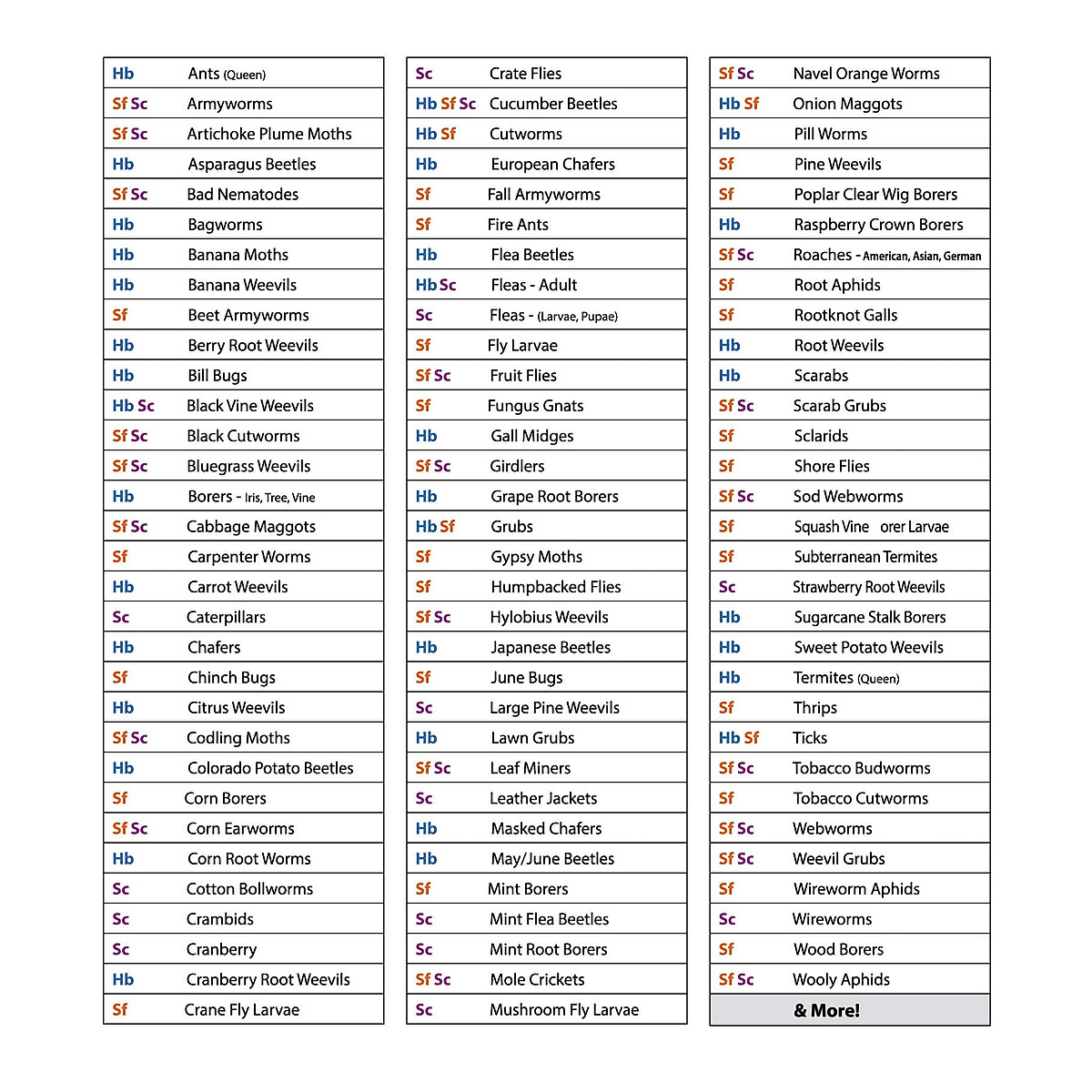 | | |
|---|---|
| Hb | Ants (Queen) |
| Sf Sc | Armyworms |
| Sf Sc | Artichoke Plume Moths |
| Hb | Asparagus Beetles |
| Sf Sc | Bad Nematodes |
| Hb | Bagworms |
| Hb | Banana Moths |
| Hb | Banana Weevils |
| Sf | Beet Armyworms |
| Hb | Berry Root Weevils |
| Hb | Bill Bugs |
| Hb Sc | Black Vine Weevils |
| Sf Sc | Black Cutworms |
| Sf Sc | Bluegrass Weevils |
| Hb | Borers - Iris, Tree, Vine |
| Sf Sc | Cabbage Maggots |
| Sf | Carpenter Worms |
| Hb | Carrot Weevils |
| Sc | Caterpillars |
| Hb | Chafers |
| Sf | Chinch Bugs |
| Hb | Citrus Weevils |
| Sf Sc | Codling Moths |
| Hb | Colorado Potato Beetles |
| Sf | Corn Borers |
| Sf Sc | Corn Earworms |
| Hb | Corn Root Worms |
| Sc | Cotton Bollworms |
| Sc | Crambids |
| Sc | Cranberry |
| Hb | Cranberry Root Weevils |
| Sf | Crane Fly Larvae |

| | |
|---|---|
| Sc | Crate Flies |
| Hb Sf Sc | Cucumber Beetles |
| Hb Sf | Cutworms |
| Hb | European Chafers |
| Sf | Fall Armyworms |
| Sf | Fire Ants |
| Hb | Flea Beetles |
| Hb Sc | Fleas - Adult |
| Sc | Fleas - (Larvae, Pupae) |
| Sf | Fly Larvae |
| Sf Sc | Fruit Flies |
| Sf | Fungus Gnats |
| Hb | Gall Midges |
| Sf Sc | Girdlers |
| Hb | Grape Root Borers |
| Hb Sf | Grubs |
| Sf | Gypsy Moths |
| Sf | Humpbacked Flies |
| Sf Sc | Hylobius Weevils |
| Hb | Japanese Beetles |
| Sf | June Bugs |
| Sc | Large Pine Weevils |
| Hb | Lawn Grubs |
| Sf Sc | Leaf Miners |
| Sc | Leather Jackets |
| Hb | Masked Chafers |
| Hb | May/June Beetles |
| Sf | Mint Borers |
| Sc | Mint Flea Beetles |
| Sc | Mint Root Borers |
| Sf Sc | Mole Crickets |
| Sc | Mushroom Fly Larvae |

| | |
|---|---|
| Sf Sc | Navel Orange Worms |
| Hb Sf | Onion Maggots |
| Hb | Pill Worms |
| Sf | Pine Weevils |
| Sf | Poplar Clear Wig Borers |
| Hb | Raspberry Crown Borers |
| Sf Sc | Roaches - American, Asian, German |
| Sf | Root Aphids |
| Sf | Rootknot Galls |
| Hb | Root Weevils |
| Hb | Scarabs |
| Sf Sc | Scarab Grubs |
| Sf | Sclarids |
| Sf | Shore Flies |
| Sf Sc | Sod Webworms |
| Sf | Squash Vine orer Larvae |
| Sf | Subterranean Termites |
| Sc | Strawberry Root Weevils |
| Hb | Sugarcane Stalk Borers |
| Hb | Sweet Potato Weevils |
| Hb | Termites (Queen) |
| Sf | Thrips |
| Hb Sf | Ticks |
| Sf Sc | Tobacco Budworms |
| Sf | Tobacco Cutworms |
| Sf Sc | Webworms |
| Sf Sc | Weevil Grubs |
| Sf | Wireworm Aphids |
| Sc | Wireworms |
| Sf | Wood Borers |
| Sf Sc | Wooly Aphids |
| | & More! |